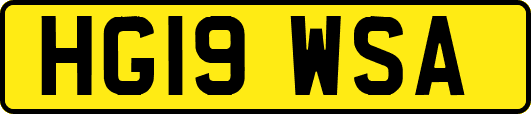 HG19 WSA